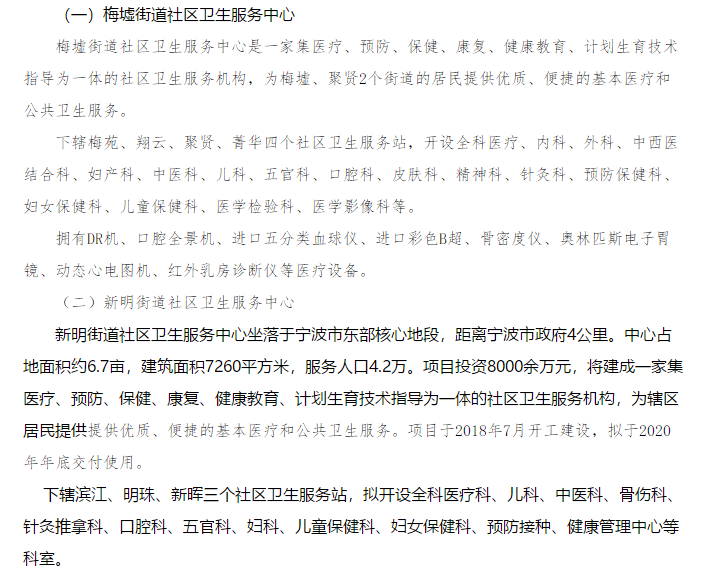 （一）梅墟街道社区卫生服务中心

梅墟街道社区卫生服务中心是一家集医疗、预防、保健、康复、健康教育、计划生育技术指导为一体的社区卫生服务机构，为梅墟、聚贤2个街道的居民提供优质、便捷的基本医疗和公共卫生服务。

下辖梅苑、翔云、聚贤、菁华四个社区卫生服务站，开设全科医疗、内科、外科、中西医结合科、妇产科、中医科、儿科、五官科、口腔科、皮肤科、精神科、针灸科、预防保健科、妇女保健科、儿童保健科、医学检验科、医学影像科等。

拥有DR机、口腔全景机、进口五分类血球仪、进口彩色B超、骨密度仪、奥林匹斯电子胃镜、动态心电图机、红外乳房诊断仪等医疗设备。

（二）新明街道社区卫生服务中心

新明街道社区卫生服务中心坐落于宁波市东部核心地段，距离宁波市政府4公里。中心占地面积约6.7亩，建筑面积7260平方米，服务人口4.2万。项目投资8000余万元，将建成一家集医疗、预防、保健、康复、健康教育、计划生育技术指导为一体的社区卫生服务机构，为辖区居民提供提供优质、便捷的基本医疗和公共卫生服务。项目于2018年7月开工建设，拟于2020年年底交付使用。

下辖滨江、明珠、新晖三个社区卫生服务站，拟开设全科医疗科、儿科、中医科、骨伤科、针灸推拿科、口腔科、五官科、妇科、儿童保健科、妇女保健科、预防接种、健康管理中心等科室。